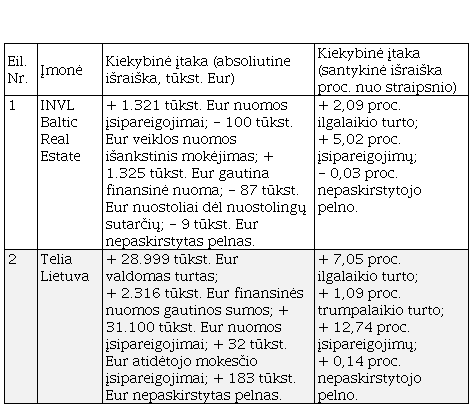 | Eil. Nr. | Įmonė | Kiekybinė įtaka (absoliutine išraiška, tūkst. Eur) | Kiekybinė įtaka (santykinė išraiška proc. nuo straipsnio) |
|---|---|---|---|
| 1 | INVL Baltic Real Estate | + 1.321 tūkst. Eur nuomos įsipareigojimai; – 100 tūkst. Eur veiklos nuomos išankstinis mokėjimas; + 1.325 tūkst. Eur gautina finansinė nuoma; – 87 tūkst. Eur nuostoliai dėl nuostolingų sutarčių; – 9 tūkst. Eur nepaskirstytas pelnas. | + 2,09 proc. ilgalaikio turto; + 5,02 proc. įsipareigojimų; – 0,03 proc. nepaskirstytojo pelno. |
| 2 | Telia Lietuva | + 28.999 tūkst. Eur valdomas turtas; + 2.316 tūkst. Eur finansinės nuomos gautinos sumos; + 31.100 tūkst. Eur nuomos įsipareigojimai; + 32 tūkst. Eur atidėtojo mokesčio įsipareigojimai; + 183 tūkst. Eur nepaskirstytas pelnas. | + 7,05 proc. ilgalaikio turto; + 1,09 proc. trumpalaikio turto; + 12,74 proc. įsipareigojimų; + 0,14 proc. nepaskirstytojo pelno. |